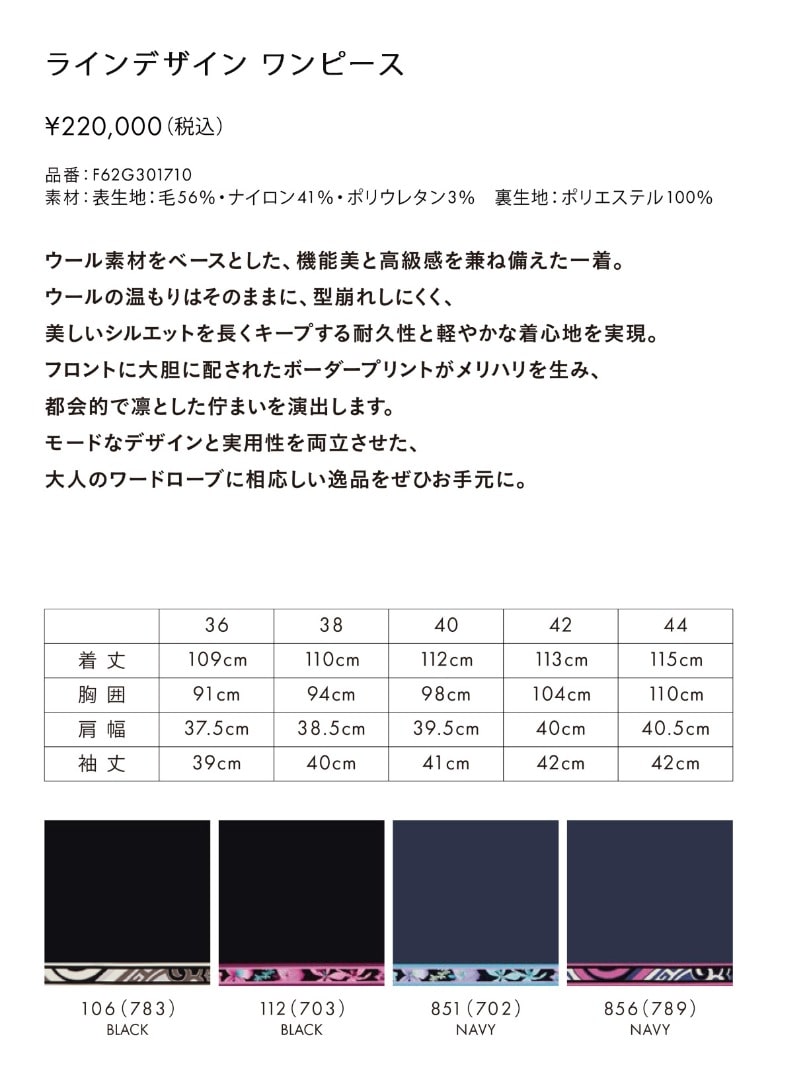 ラインデザイン ワンピース

¥220,000（税込）

品番：F62G301710
素材：表生地：毛56%・ナイロン41%・ポリウレタン3%　裏生地：ポリエステル100%

ウール素材をベースとした、機能美と高級感を兼ね備えた一着。
ウールの温もりはそのままに、型崩れしにくく、
美しいシルエットを長くキープする耐久性と軽やかな着心地を実現。
フロントに大胆に配されたボーダープリントがメリハリを生み、
都会的で凛とした佇まいを演出します。
モードなデザインと実用性を両立させた、
大人のワードローブに相応しい逸品をぜひお手元に。

|  | 36 | 38 | 40 | 42 | 44 |
|---|---|---|---|---|---|
| 着丈 | 109cm | 110cm | 112cm | 113cm | 115cm |
| 胸囲 | 91cm | 94cm | 98cm | 104cm | 110cm |
| 肩幅 | 37.5cm | 38.5cm | 39.5cm | 40cm | 40.5cm |
| 袖丈 | 39cm | 40cm | 41cm | 42cm | 42cm |

106（783）
BLACK

112（703）
BLACK

851（702）
NAVY

856（789）
NAVY